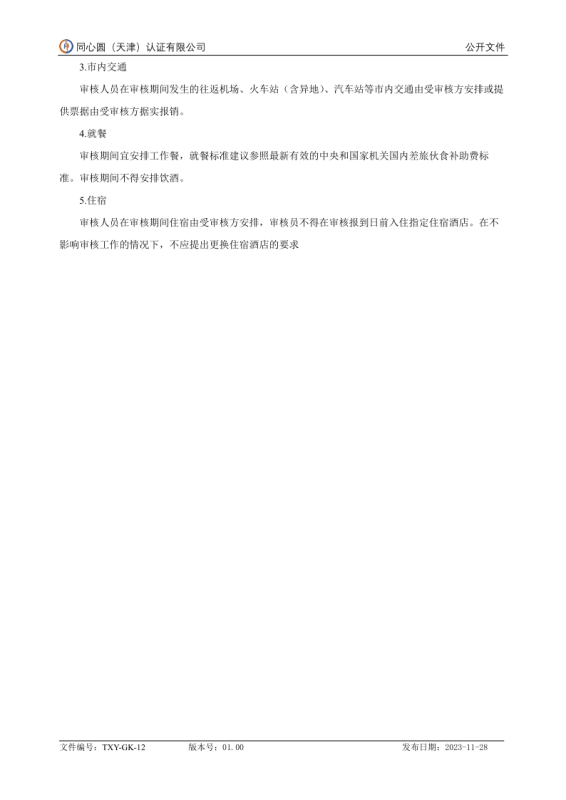 同心圆（天津）认证有限公司 公开文件

3.市内交通

审核人员在审核期间发生的往返机场、火车站（含异地）、汽车站等市内交通由受审核方安排或提供票据由受审核方据实报销。

4.就餐

审核期间宜安排工作餐，就餐标准建议参照最新有效的中央和国家机关国内差旅伙食补助费标准。审核期间不得安排饮酒。

5.住宿

审核人员在审核期间住宿由受审核方安排，审核员不得在审核报到日前入住指定住宿酒店。在不影响审核工作的情况下，不应提出更换住宿酒店的要求

文件编号：TXY-GK-12 版本号：01.00 发布日期：2023-11-28